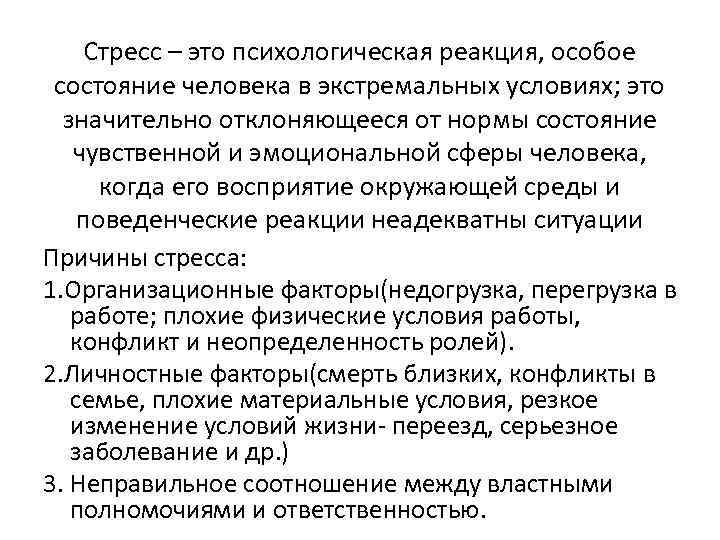 Стресс – это психологическая реакция, особое состояние человека в экстремальных условиях; это значительно отклоняющееся от нормы состояние чувственной и эмоциональной сферы человека, когда его восприятие окружающей среды и поведенческие реакции неадекватны ситуации

Причины стресса:

1.Организационные факторы(недогрузка, перегрузка в работе; плохие физические условия работы, конфликт и неопределенность ролей).

2.Личностные факторы(смерть близких, конфликты в семье, плохие материальные условия, резкое изменение условий жизни- переезд, серьезное заболевание и др.)

3. Неправильное соотношение между властными полномочиями и ответственностью.